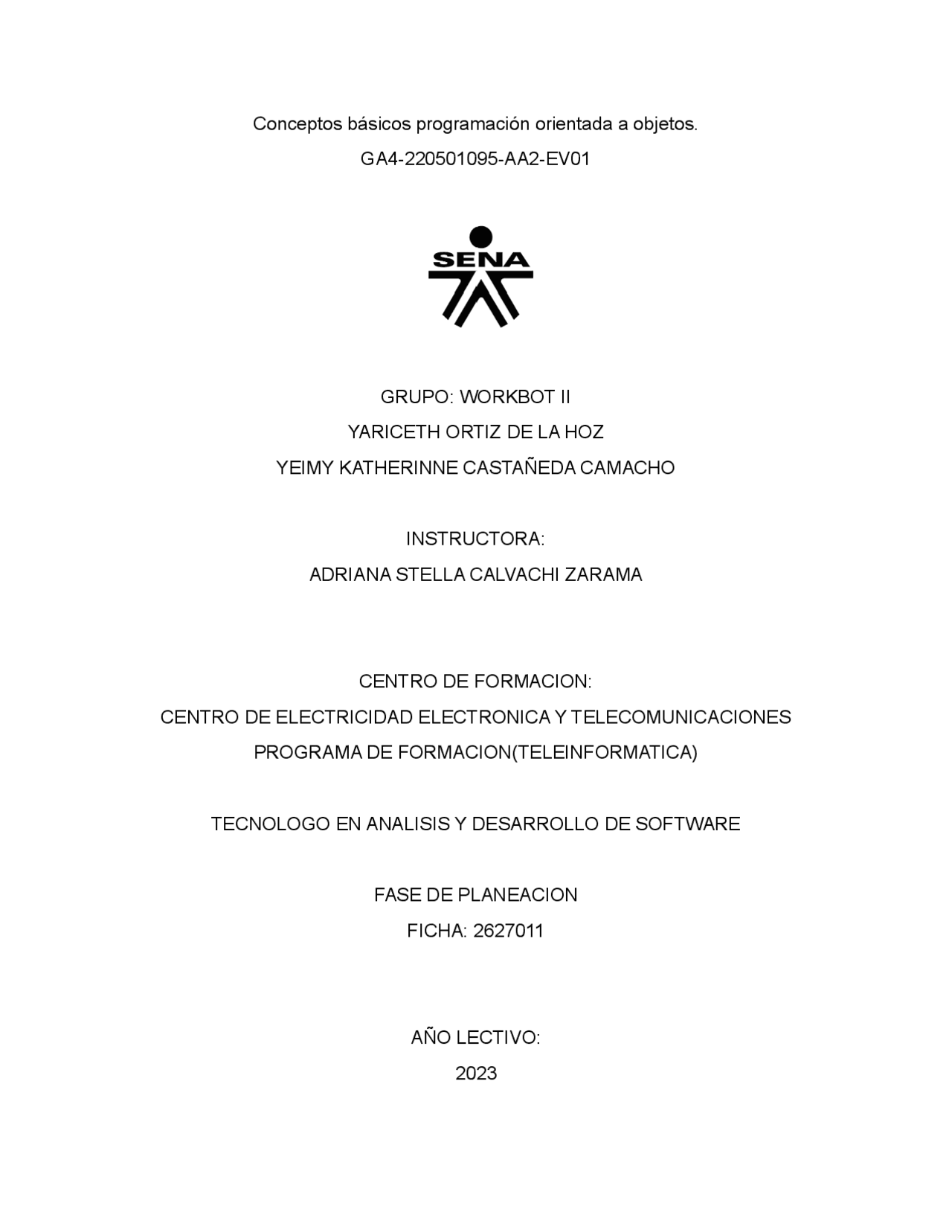 Conceptos básicos programación orientada a objetos.

GA4-220501095-AA2-EV01

SENA

GRUPO: WORKBOT II

YARICETH ORTIZ DE LA HOZ

YEIMY KATHERINNE CASTAÑEDA CAMACHO

INSTRUCTORA:

ADRIANA STELLA CALVACHI ZARAMA

CENTRO DE FORMACION:

CENTRO DE ELECTRICIDAD ELECTRONICA Y TELECOMUNICACIONES

PROGRAMA DE FORMACION(TELEINFORMATICA)

TECNOLOGO EN ANALISIS Y DESARROLLO DE SOFTWARE

FASE DE PLANEACION

FICHA: 2627011

AÑO LECTIVO:

2023